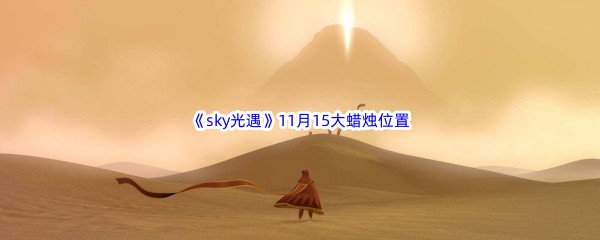 《sky光遇》11月15大蜡烛位置